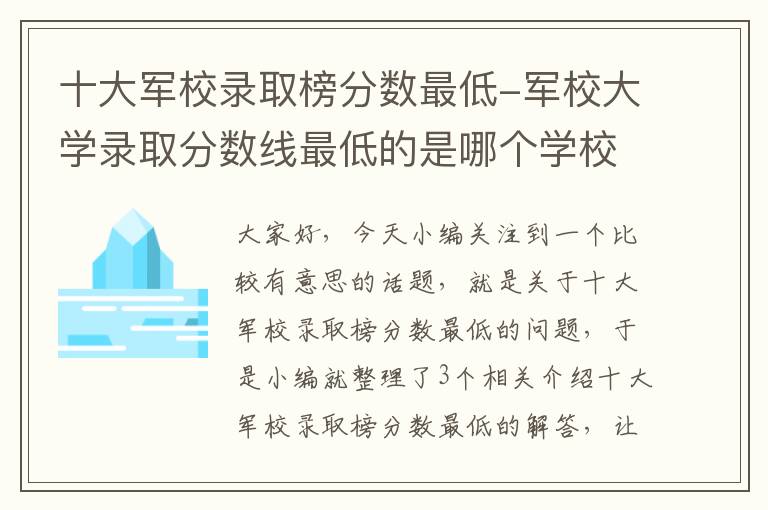 十大军校录取榜分数最低-军校大学录取分数线最低的是哪个学校

大家好，今天小编关注到一个比较有意思的话题，就是关于十大军校录取榜分数最低的问题，于是小编就整理了3个相关介绍十大军校录取榜分数最低的解答，让